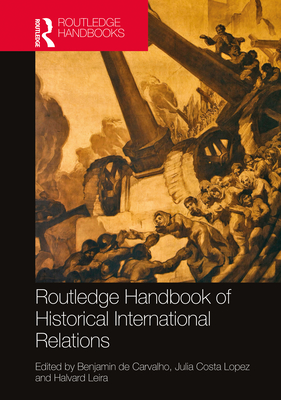 ROUTLEDGE
ROUTLEDGE HANDBOOKS

Routledge Handbook of Historical International Relations

Edited by Benjamin de Carvalho, Julia Costa Lopez and Halvard Leira